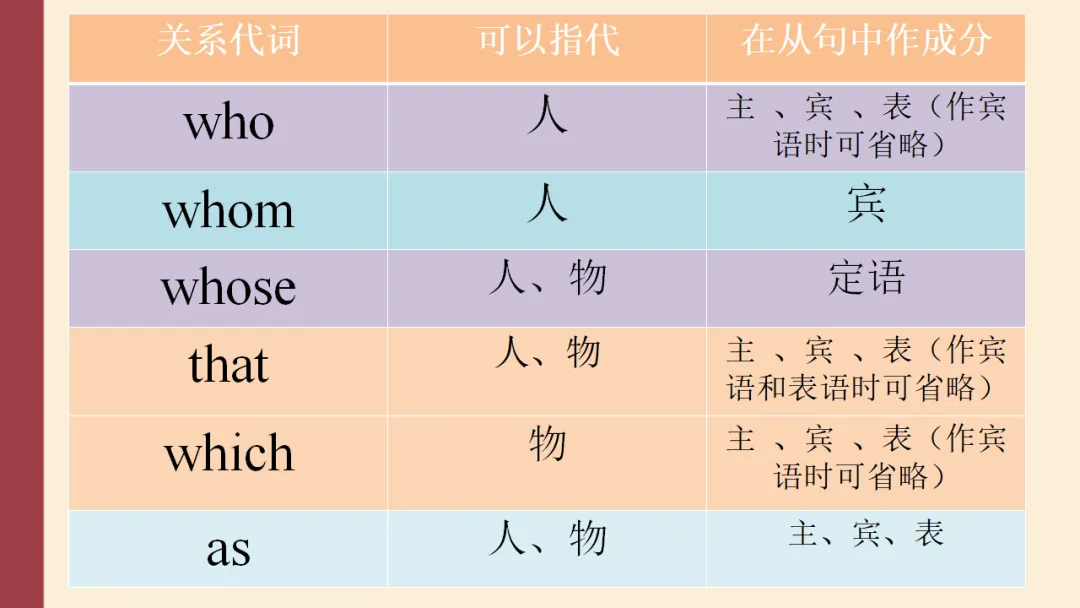 | 关系代词 | 可以指代 | 在从句中作成分 |
|---|---|---|
| who | 人 | 主、宾、表（作宾语时可省略） |
| whom | 人 | 宾 |
| whose | 人、物 | 定语 |
| that | 人、物 | 主、宾、表（作宾语和表语时可省略） |
| which | 物 | 主、宾、表（作宾语时可省略） |
| as | 人、物 | 主、宾、表 |